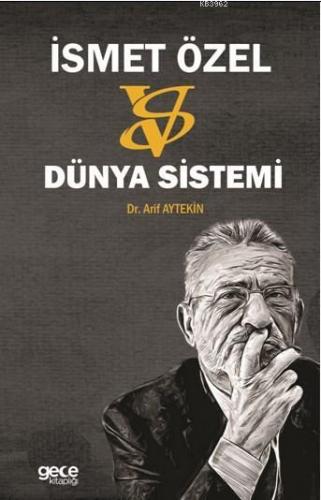 KB3962

İSMET ÖZEL

VS

DÜNYA SİSTEMİ

Dr. Arif AYTEKİN

gece kitaplığı